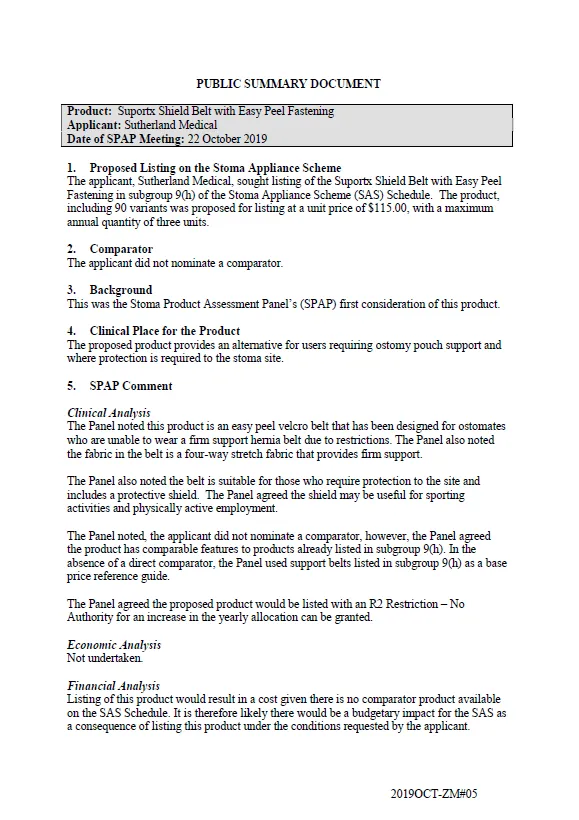 PUBLIC SUMMARY DOCUMENT

Product: Suportx Shield Belt with Easy Peel Fastening
Applicant: Sutherland Medical
Date of SPAP Meeting: 22 October 2019

1. Proposed Listing on the Stoma Appliance Scheme
The applicant, Sutherland Medical, sought listing of the Suportx Shield Belt with Easy Peel Fastening in subgroup 9(h) of the Stoma Appliance Scheme (SAS) Schedule. The product, including 90 variants was proposed for listing at a unit price of $115.00, with a maximum annual quantity of three units.

2. Comparator
The applicant did not nominate a comparator.

3. Background
This was the Stoma Product Assessment Panel's (SPAP) first consideration of this product.

4. Clinical Place for the Product
The proposed product provides an alternative for users requiring ostomy pouch support and where protection is required to the stoma site.

5. SPAP Comment

Clinical Analysis
The Panel noted this product is an easy peel velcro belt that has been designed for ostomates who are unable to wear a firm support hernia belt due to restrictions. The Panel also noted the fabric in the belt is a four-way stretch fabric that provides firm support.

The Panel also noted the belt is suitable for those who require protection to the site and includes a protective shield. The Panel agreed the shield may be useful for sporting activities and physically active employment.

The Panel noted, the applicant did not nominate a comparator, however, the Panel agreed the product has comparable features to products already listed in subgroup 9(h). In the absence of a direct comparator, the Panel used support belts listed in subgroup 9(h) as a base price reference guide.

The Panel agreed the proposed product would be listed with an R2 Restriction – No Authority for an increase in the yearly allocation can be granted.

Economic Analysis
Not undertaken.

Financial Analysis
Listing of this product would result in a cost given there is no comparator product available on the SAS Schedule. It is therefore likely there would be a budgetary impact for the SAS as a consequence of listing this product under the conditions requested by the applicant.

2019OCT-ZM#05